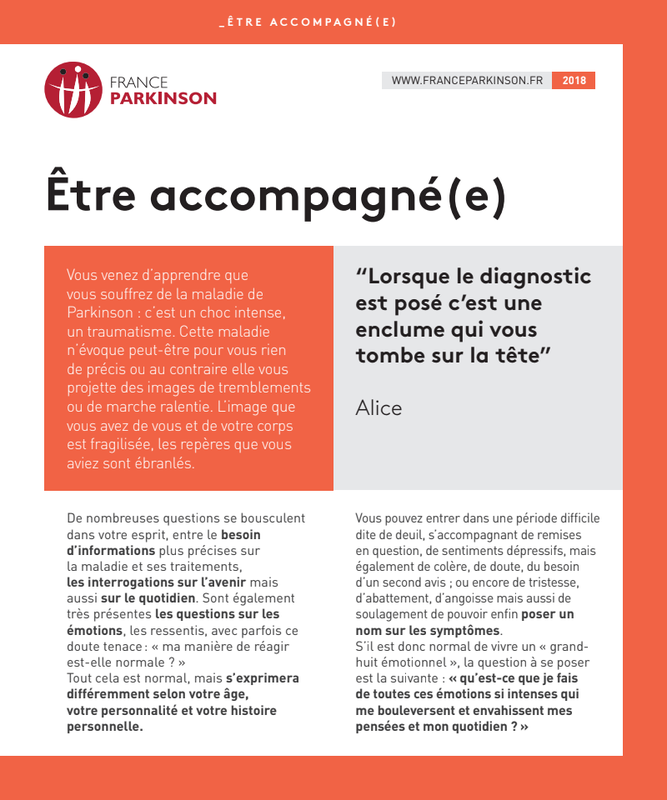 _ÊTRE ACCOMPAGNÉ(E)

FRANCE
PARKINSON

WWW.FRANCEPARKINSON.FR 2018

Être accompagné(e)

Vous venez d'apprendre que vous souffrez de la maladie de Parkinson : c'est un choc intense, un traumatisme. Cette maladie n'évoque peut-être pour vous rien de précis ou au contraire elle vous projette des images de tremblements ou de marche ralentie. L'image que vous avez de vous et de votre corps est fragilisée, les repères que vous aviez sont ébranlés.

"Lorsque le diagnostic est posé c'est une enclume qui vous tombe sur la tête"

Alice

De nombreuses questions se bousculent dans votre esprit, entre le besoin d'informations plus précises sur la maladie et ses traitements, les interrogations sur l'avenir mais aussi sur le quotidien. Sont également très présentes les questions sur les émotions, les ressentis, avec parfois ce doute tenace : « ma manière de réagir est-elle normale ? »
Tout cela est normal, mais s'exprimera différemment selon votre âge, votre personnalité et votre histoire personnelle.

Vous pouvez entrer dans une période difficile dite de deuil, s'accompagnant de remises en question, de sentiments dépressifs, mais également de colère, de doute, du besoin d'un second avis ; ou encore de tristesse, d'abattement, d'angoisse mais aussi de soulagement de pouvoir enfin poser un nom sur les symptômes.
S'il est donc normal de vivre un « grand-huit émotionnel », la question à se poser est la suivante : « qu'est-ce que je fais de toutes ces émotions si intenses qui me bouleversent et envahissent mes pensées et mon quotidien ? »